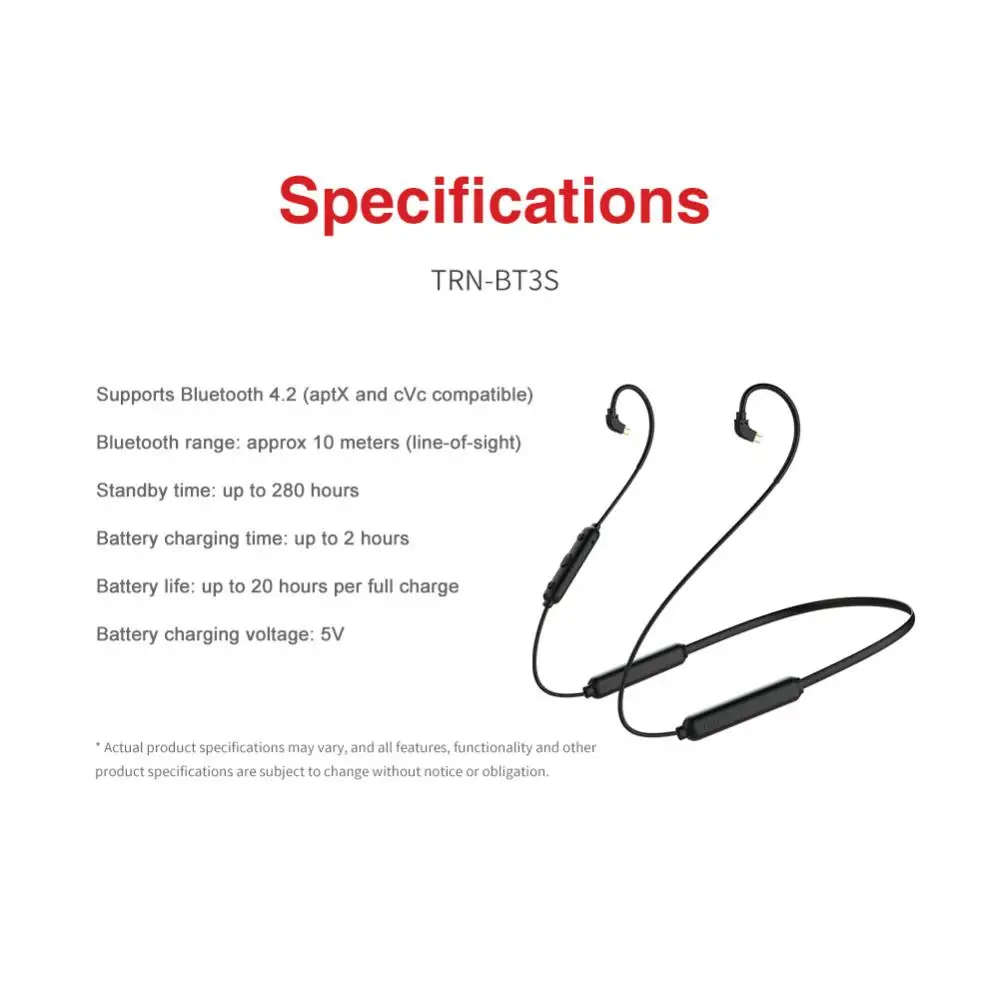 Specifications

TRN-BT3S

Supports Bluetooth 4.2 (aptX and cVc compatible)

Bluetooth range: approx 10 meters (line-of-sight)

Standby time: up to 280 hours

Battery charging time: up to 2 hours

Battery life: up to 20 hours per full charge

Battery charging voltage: 5V

* Actual product specifications may vary, and all features, functionality and other product specifications are subject to change without notice or obligation.